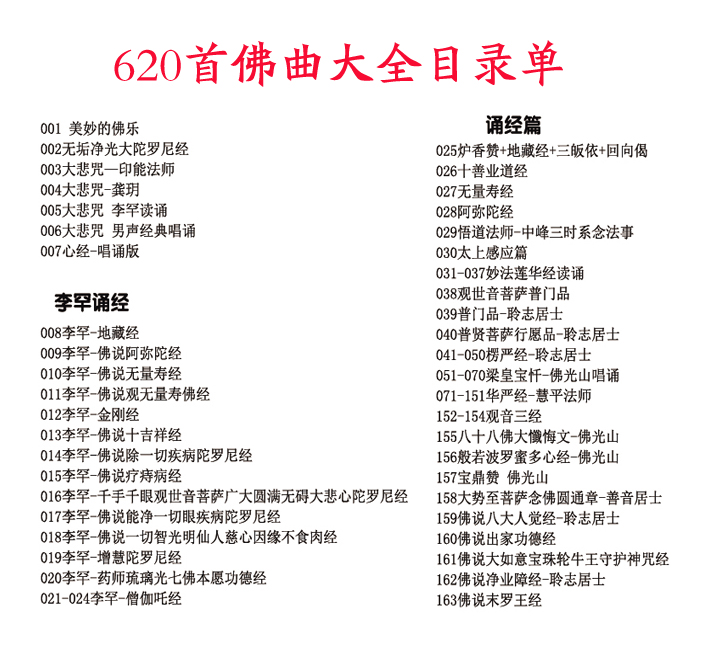 620首佛曲大全目录单

001 美妙的佛乐
002无垢净光大陀罗尼经
003大悲咒—印能法师
004大悲咒-龚玥
005大悲咒 李罕读诵
006大悲咒 男声经典唱诵
007心经-唱诵版

李罕诵经

008李罕-地藏经
009李罕-佛说阿弥陀经
010李罕-佛说无量寿经
011李罕-佛说观无量寿佛经
012李罕-金刚经
013李罕-佛说十吉祥经
014李罕-佛说除一切疾病陀罗尼经
015李罕-佛说疗痔病经
016李罕-千手千眼观世音菩萨广大圆满无碍大悲心陀罗尼经
017李罕-佛说能净一切眼疾病陀罗尼经
018李罕-佛说一切智光明仙人慈心因缘不食肉经
019李罕-增慧陀罗尼经
020李罕-药师琉璃光七佛本愿功德经
021-024李罕-僧伽吒经

诵经篇

025炉香赞+地藏经+三皈依+回向偈
026十善业道经
027无量寿经
028阿弥陀经
029悟道法师-中峰三时系念法事
030太上感应篇
031-037妙法莲华经读诵
038观世音菩萨普门品
039普门品-聆志居士
040普贤菩萨行愿品-聆志居士
041-050楞严经-聆志居士
051-070梁皇宝忏-佛光山唱诵
071-151华严经-慧平法师
152-154观音三经
155八十八佛大懺悔文-佛光山
156般若波罗蜜多心经-佛光山
157宝鼎赞 佛光山
158大势至菩萨念佛圆通章-善音居士
159佛说八大人觉经-聆志居士
160佛说出家功德经
161佛说大如意宝珠轮牛王守护神咒经
162佛说净业障经-聆志居士
163佛说末罗王经